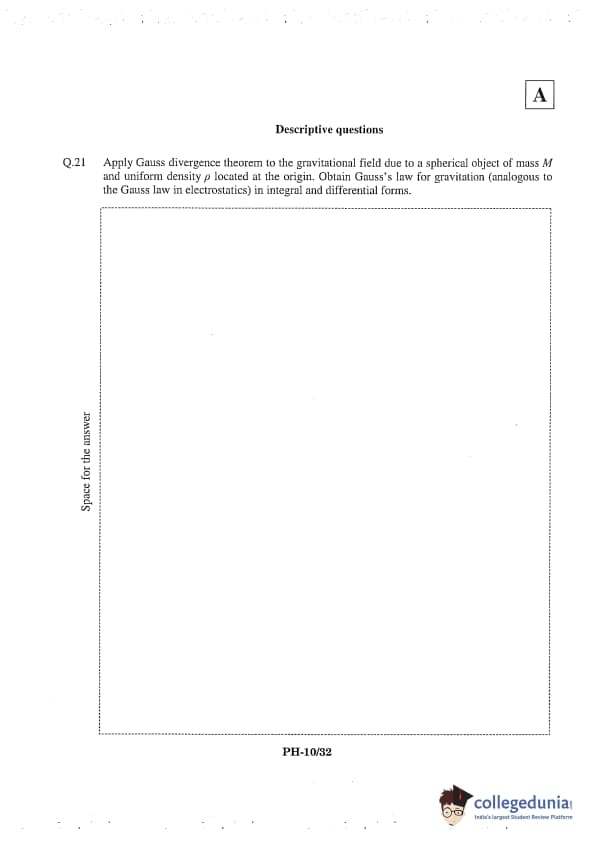 A

Descriptive questions

Q.21 Apply Gauss divergence theorem to the gravitational field due to a spherical object of mass $M$ and uniform density $\rho$ located at the origin. Obtain Gauss's law for gravitation (analogous to the Gauss law in electrostatics) in integral and differential forms.

Space for the answer

PH-10/32

collegedunia
India's largest Student Review Platform